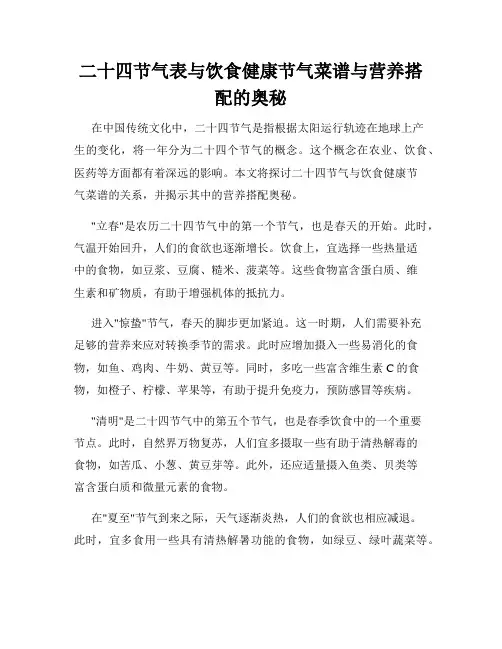 二十四节气表与饮食健康节气菜谱与营养搭配的奥秘

在中国传统文化中，二十四节气是指根据太阳运行轨迹在地球上产生的变化，将一年分为二十四个节气的概念。这个概念在农业、饮食、医药等方面都有着深远的影响。本文将探讨二十四节气与饮食健康节气菜谱的关系，并揭示其中的营养搭配奥秘。

"立春"是农历二十四节气中的第一个节气，也是春天的开始。此时，气温开始回升，人们的食欲也逐渐增长。饮食上，宜选择一些热量适中的食物，如豆浆、豆腐、糙米、菠菜等。这些食物富含蛋白质、维生素和矿物质，有助于增强机体的抵抗力。

进入"惊蛰"节气，春天的脚步更加紧迫。这一时期，人们需要补充足够的营养来应对转换季节的需求。此时应增加摄入一些易消化的食物，如鱼、鸡肉、牛奶、黄豆等。同时，多吃一些富含维生素 C 的食物，如橙子、柠檬、苹果等，有助于提升免疫力，预防感冒等疾病。

"清明"是二十四节气中的第五个节气，也是春季饮食中的一个重要节点。此时，自然界万物复苏，人们宜多摄取一些有助于清热解毒的食物，如苦瓜、小葱、黄豆芽等。此外，还应适量摄入鱼类、贝类等富含蛋白质和微量元素的食物。

在"夏至"节气到来之际，天气逐渐炎热，人们的食欲也相应减退。此时，宜多食用一些具有清热解暑功能的食物，如绿豆、绿叶蔬菜等。